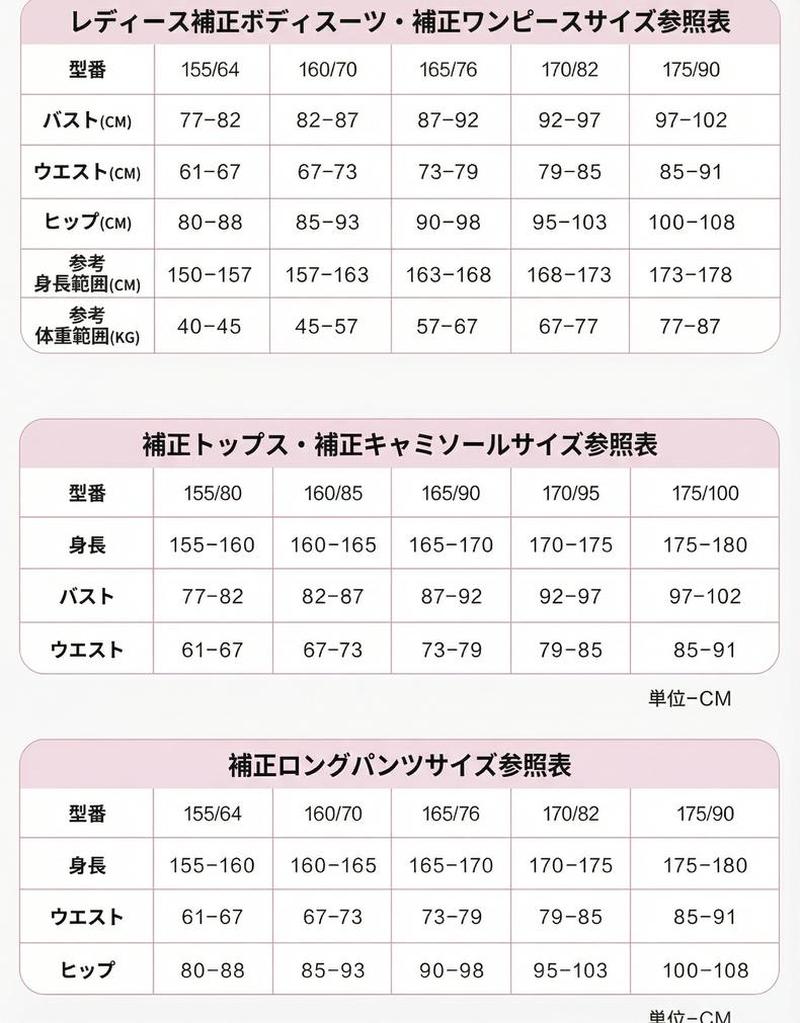 レディース補正ボディスーツ・補正ワンピースサイズ参照表

| 型番 | 155/64 | 160/70 | 165/76 | 170/82 | 175/90 |
|---|---|---|---|---|---|
| バスト(CM) | 77-82 | 82-87 | 87-92 | 92-97 | 97-102 |
| ウエスト(CM) | 61-67 | 67-73 | 73-79 | 79-85 | 85-91 |
| ヒップ(CM) | 80-88 | 85-93 | 90-98 | 95-103 | 100-108 |
| 参考 身長範囲(CM) | 150-157 | 157-163 | 163-168 | 168-173 | 173-178 |
| 参考 体重範囲(KG) | 40-45 | 45-57 | 57-67 | 67-77 | 77-87 |

補正トップス・補正キャミソールサイズ参照表

| 型番 | 155/80 | 160/85 | 165/90 | 170/95 | 175/100 |
|---|---|---|---|---|---|
| 身長 | 155-160 | 160-165 | 165-170 | 170-175 | 175-180 |
| バスト | 77-82 | 82-87 | 87-92 | 92-97 | 97-102 |
| ウエスト | 61-67 | 67-73 | 73-79 | 79-85 | 85-91 |

単位-CM

補正ロングパンツサイズ参照表

| 型番 | 155/64 | 160/70 | 165/76 | 170/82 | 175/90 |
|---|---|---|---|---|---|
| 身長 | 155-160 | 160-165 | 165-170 | 170-175 | 175-180 |
| ウエスト | 61-67 | 67-73 | 73-79 | 79-85 | 85-91 |
| ヒップ | 80-88 | 85-93 | 90-98 | 95-103 | 100-108 |

単位-CM